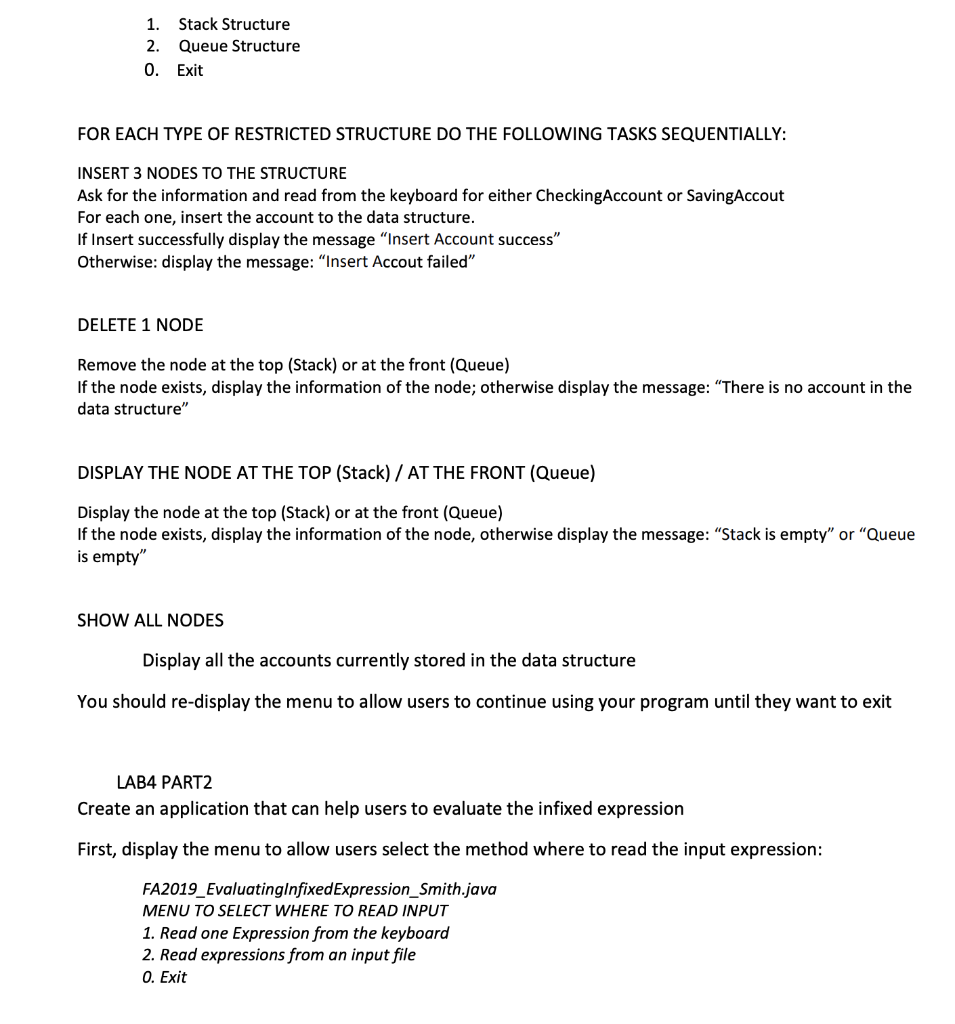 1. Stack Structure
2. Queue Structure
0. Exit

FOR EACH TYPE OF RESTRICTED STRUCTURE DO THE FOLLOWING TASKS SEQUENTIALLY:

INSERT 3 NODES TO THE STRUCTURE
Ask for the information and read from the keyboard for either CheckingAccount or SavingAccout
For each one, insert the account to the data structure.
If Insert successfully display the message “Insert Account success”
Otherwise: display the message: “Insert Accout failed”

DELETE 1 NODE

Remove the node at the top (Stack) or at the front (Queue)
If the node exists, display the information of the node; otherwise display the message: “There is no account in the data structure”

DISPLAY THE NODE AT THE TOP (Stack) / AT THE FRONT (Queue)

Display the node at the top (Stack) or at the front (Queue)
If the node exists, display the information of the node, otherwise display the message: “Stack is empty” or “Queue is empty”

SHOW ALL NODES

Display all the accounts currently stored in the data structure

You should re-display the menu to allow users to continue using your program until they want to exit

LAB4 PART2
Create an application that can help users to evaluate the infixed expression

First, display the menu to allow users select the method where to read the input expression:

FA2019_EvaluatingInfixedExpression_Smith.java
MENU TO SELECT WHERE TO READ INPUT
1. Read one Expression from the keyboard
2. Read expressions from an input file
0. Exit